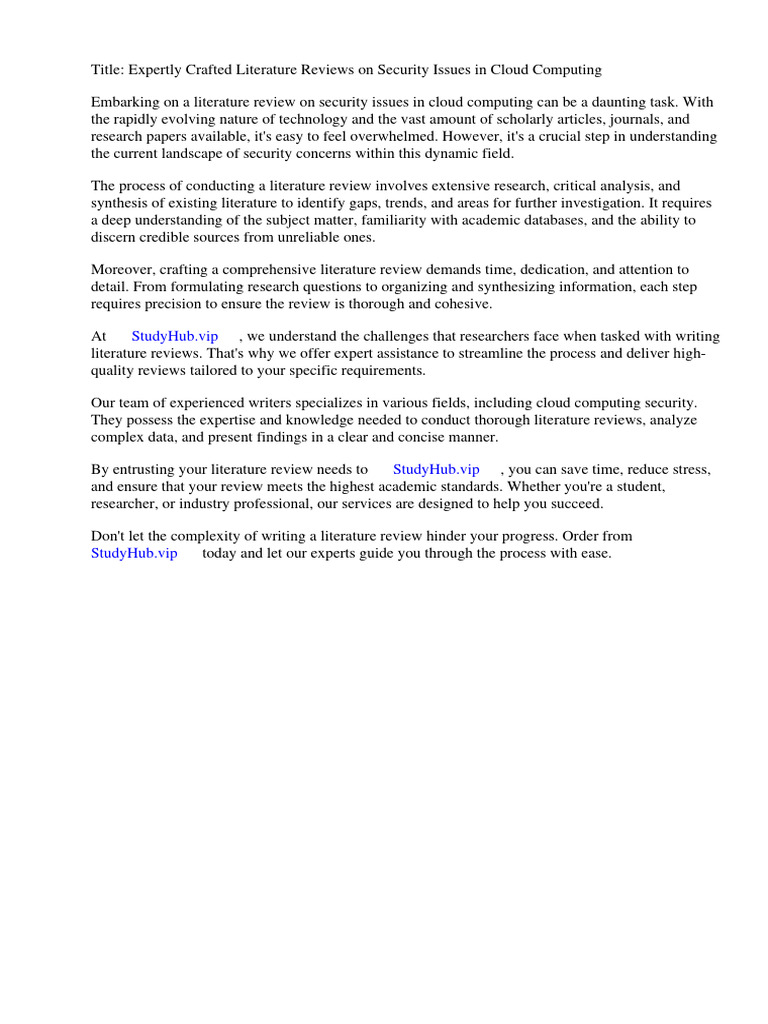 Title: Expertly Crafted Literature Reviews on Security Issues in Cloud Computing

Embarking on a literature review on security issues in cloud computing can be a daunting task. With the rapidly evolving nature of technology and the vast amount of scholarly articles, journals, and research papers available, it's easy to feel overwhelmed. However, it's a crucial step in understanding the current landscape of security concerns within this dynamic field.

The process of conducting a literature review involves extensive research, critical analysis, and synthesis of existing literature to identify gaps, trends, and areas for further investigation. It requires a deep understanding of the subject matter, familiarity with academic databases, and the ability to discern credible sources from unreliable ones.

Moreover, crafting a comprehensive literature review demands time, dedication, and attention to detail. From formulating research questions to organizing and synthesizing information, each step requires precision to ensure the review is thorough and cohesive.

At StudyHub.vip , we understand the challenges that researchers face when tasked with writing literature reviews. That's why we offer expert assistance to streamline the process and deliver high-quality reviews tailored to your specific requirements.

Our team of experienced writers specializes in various fields, including cloud computing security. They possess the expertise and knowledge needed to conduct thorough literature reviews, analyze complex data, and present findings in a clear and concise manner.

By entrusting your literature review needs to StudyHub.vip , you can save time, reduce stress, and ensure that your review meets the highest academic standards. Whether you're a student, researcher, or industry professional, our services are designed to help you succeed.

Don't let the complexity of writing a literature review hinder your progress. Order from StudyHub.vip today and let our experts guide you through the process with ease.